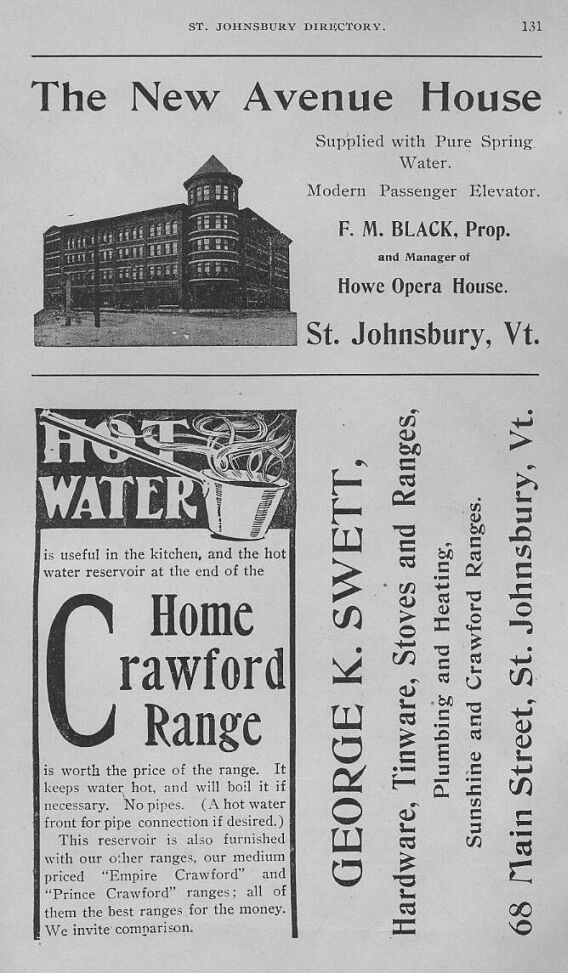 ST. JOHNSBURY DIRECTORY. 131

The New Avenue House

Supplied with Pure Spring Water.

Modern Passenger Elevator.

F. M. BLACK, Prop.

and Manager of

Howe Opera House.

St. Johnsbury, Vt.

HOT WATER

is useful in the kitchen, and the hot water reservoir at the end of the

Home Crawford Range

is worth the price of the range. It keeps water hot, and will boil it if necessary. No pipes. (A hot water front for pipe connection if desired.)

This reservoir is also furnished with our other ranges, our medium priced "Empire Crawford" and "Prince Crawford" ranges; all of them the best ranges for the money. We invite comparison.

GEORGE K. SWETT,

Hardware, Tinware, Stoves and Ranges,

Plumbing and Heating,

Sunshine and Crawford Ranges.

68 Main Street, St. Johnsbury, Vt.